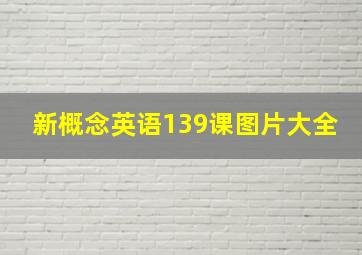 新概念英语139课图片大全